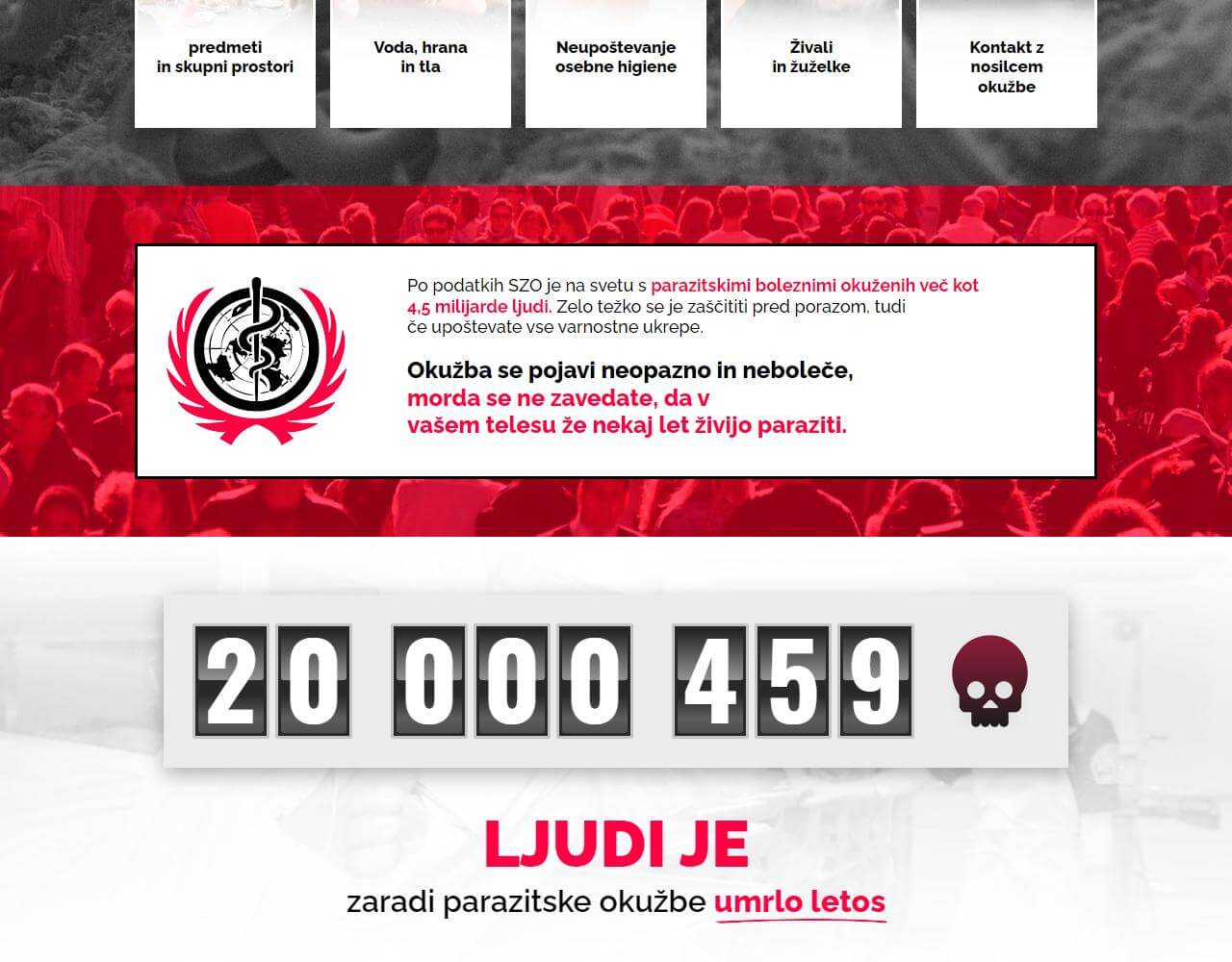 predmeti in skupni prostori

Voda, hrana in tla

Neupoštevanje osebne higiene

Živali in žuželke

Kontakt z nosilcem okužbe

Po podatkih SZO je na svetu s parazitskimi boleznimi okuženih več kot 4,5 milijarde ljudi. Zelo težko se je zaščititi pred porazom, tudi če upoštevate vse varnostne ukrepe.

Okužba se pojavi neopazno in neboleče, morda se ne zavedate, da v vašem telesu že nekaj let živijo paraziti.

20 000 459

LJUDI JE

zaradi parazitske okužbe umrlo letos